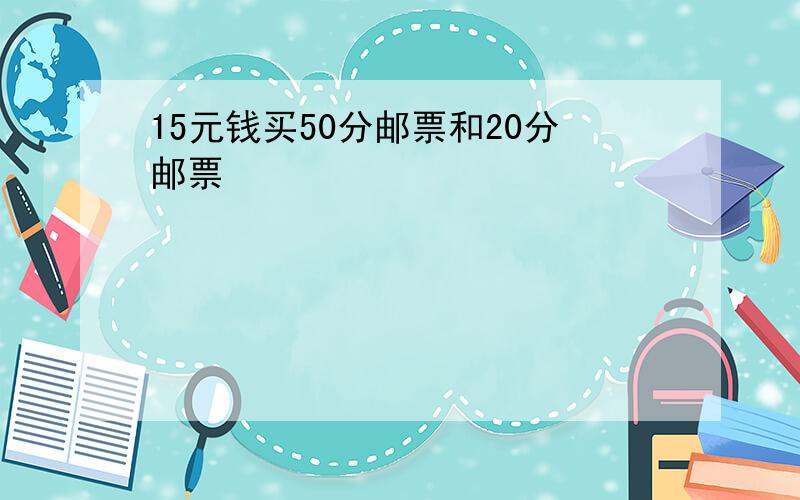 15元钱买50分邮票和20分邮票